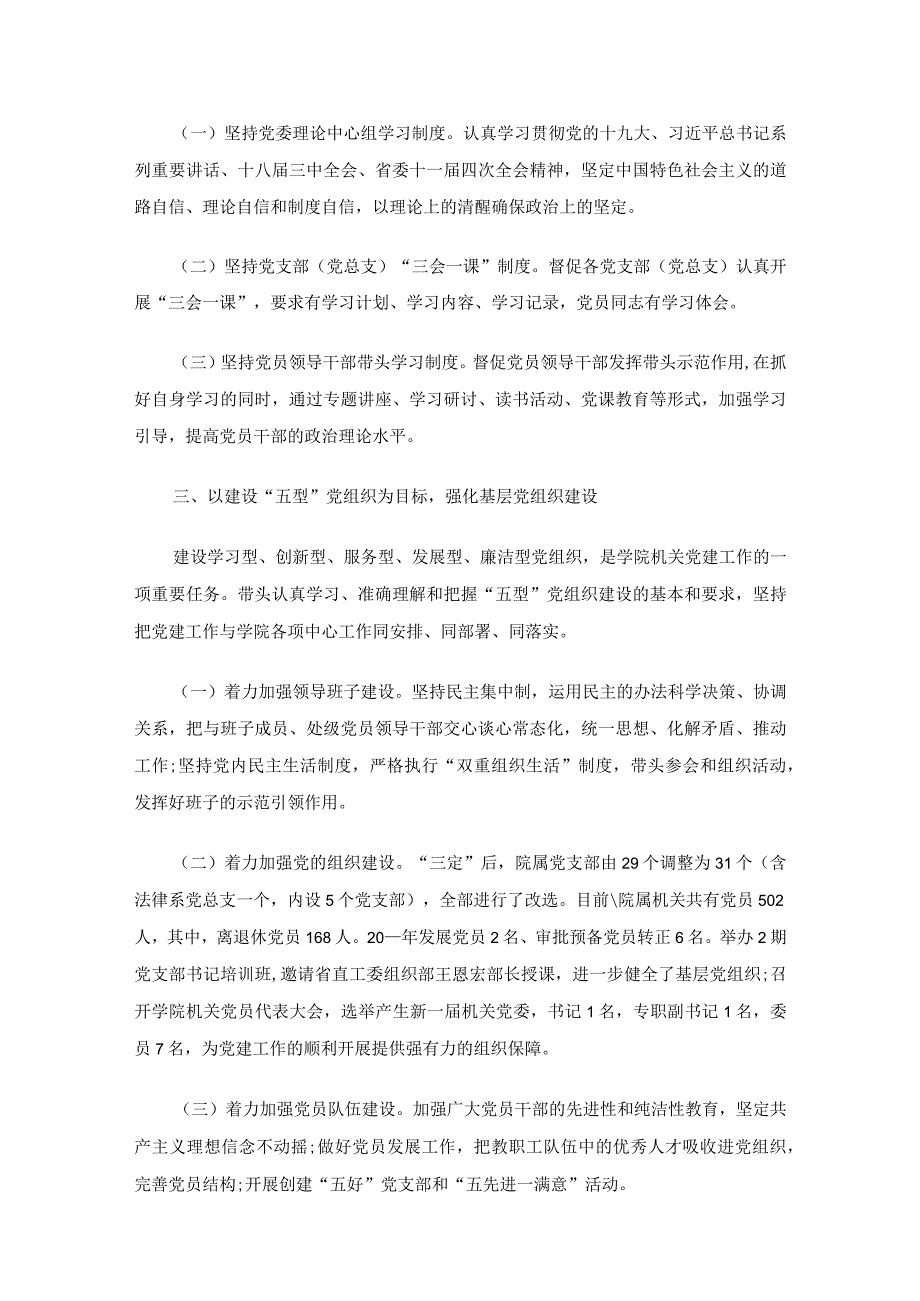 （一）坚持党委理论中心组学习制度。认真学习贯彻党的十九大、习近平总书记系列重要讲话、十八届三中全会、省委十一届四次全会精神，坚定中国特色社会主义的道路自信、理论自信和制度自信，以理论上的清醒确保政治上的坚定。

（二）坚持党支部（党总支）“三会一课”制度。督促各党支部（党总支）认真开展“三会一课”，要求有学习计划、学习内容、学习记录，党员同志有学习体会。

（三）坚持党员领导干部带头学习制度。督促党员领导干部发挥带头示范作用，在抓好自身学习的同时，通过专题讲座、学习研讨、读书活动、党课教育等形式，加强学习引导，提高党员干部的政治理论水平。

三、以建设“五型”党组织为目标，强化基层党组织建设

建设学习型、创新型、服务型、发展型、廉洁型党组织，是学院机关党建工作的一项重要任务。带头认真学习、准确理解和把握“五型”党组织建设的基本和要求，坚持把党建工作与学院各项中心工作同安排、同部署、同落实。

（一）着力加强领导班子建设。坚持民主集中制，运用民主的办法科学决策、协调关系，把与班子成员、处级党员领导干部交心谈心常态化，统一思想、化解矛盾、推动工作；坚持党内民主生活制度，严格执行“双重组织生活”制度，带头参会和组织活动，发挥好班子的示范引领作用。

（二）着力加强党的组织建设。“三定”后，院属党支部由29个调整为31个（含法律系党总支一个，内设5个党支部），全部进行了改选。目前\院属机关共有党员502人，其中，离退休党员168人。20一年发展党员2名、审批预备党员转正6名。举办2期党支部书记培训班，邀请省直工委组织部王恩宏部长授课，进一步健全了基层党组织；召开学院机关党员代表大会，选举产生新一届机关党委，书记1名，专职副书记1名，委员7名，为党建工作的顺利开展提供强有力的组织保障。

（三）着力加强党员队伍建设。加强广大党员干部的先进性和纯洁性教育，坚定共产主义理想信念不动摇；做好党员发展工作，把教职工队伍中的优秀人才吸收进党组织，完善党员结构；开展创建“五好”党支部和“五先进一满意”活动。